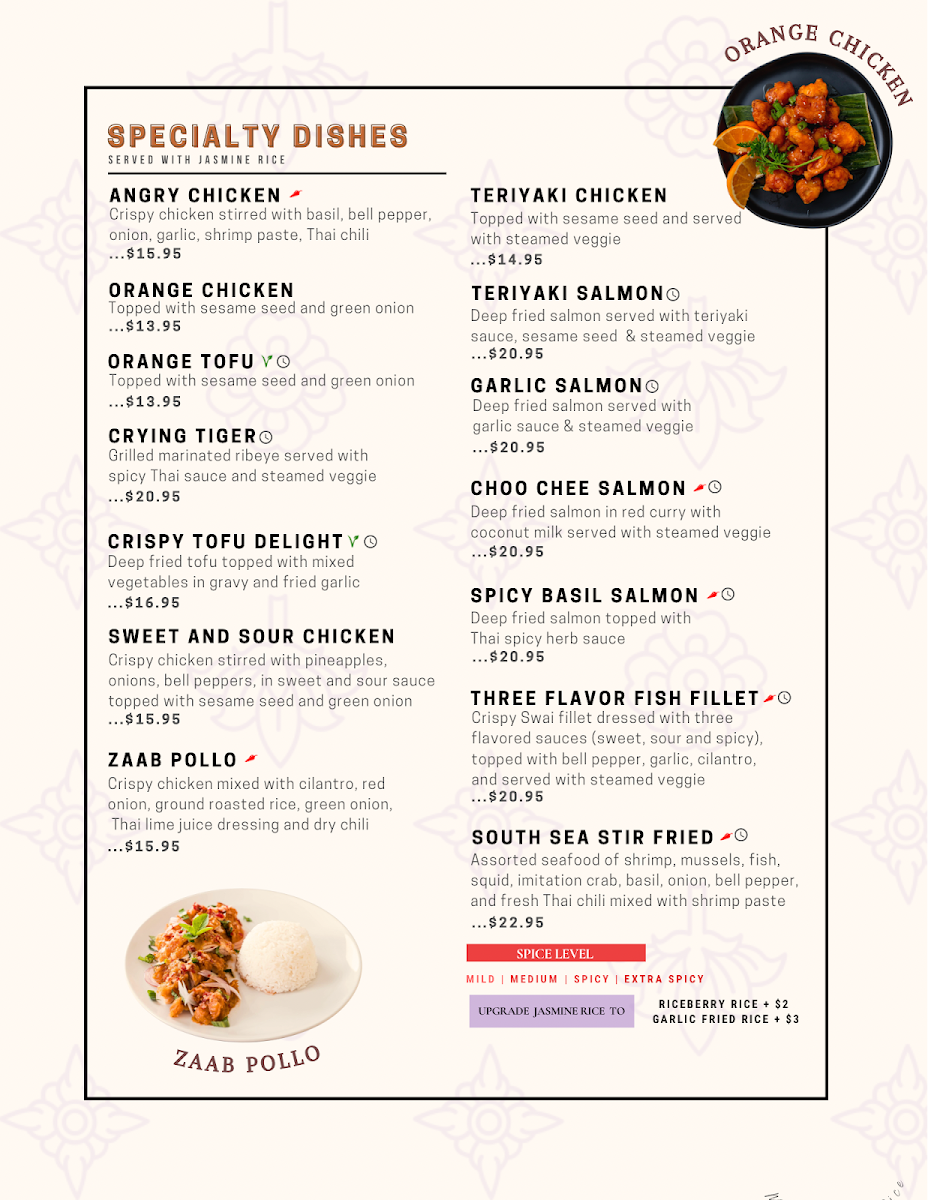 ORANGE CHICKEN

SPECIALTY DISHES
SERVED WITH JASMINE RICE

ANGRY CHICKEN
Crispy chicken stirred with basil, bell pepper, onion, garlic, shrimp paste, Thai chili
...$15.95

ORANGE CHICKEN
Topped with sesame seed and green onion
...$13.95

ORANGE TOFU
Topped with sesame seed and green onion
...$13.95

CRYING TIGER
Grilled marinated ribeye served with spicy Thai sauce and steamed veggie
...$20.95

CRISPY TOFU DELIGHT
Deep fried tofu topped with mixed vegetables in gravy and fried garlic
...$16.95

SWEET AND SOUR CHICKEN
Crispy chicken stirred with pineapples, onions, bell peppers, in sweet and sour sauce topped with sesame seed and green onion
...$15.95

ZAAB POLLO
Crispy chicken mixed with cilantro, red onion, ground roasted rice, green onion, Thai lime juice dressing and dry chili
...$15.95

ZAAB POLLO

TERIYAKI CHICKEN
Topped with sesame seed and served with steamed veggie
...$14.95

TERIYAKI SALMON
Deep fried salmon served with teriyaki sauce, sesame seed & steamed veggie
...$20.95

GARLIC SALMON
Deep fried salmon served with garlic sauce & steamed veggie
...$20.95

CHOO CHEE SALMON
Deep fried salmon in red curry with coconut milk served with steamed veggie
...$20.95

SPICY BASIL SALMON
Deep fried salmon topped with Thai spicy herb sauce
...$20.95

THREE FLAVOR FISH FILLET
Crispy Swai fillet dressed with three flavored sauces (sweet, sour and spicy), topped with bell pepper, garlic, cilantro, and served with steamed veggie
...$20.95

SOUTH SEA STIR FRIED
Assorted seafood of shrimp, mussels, fish, squid, imitation crab, basil, onion, bell pepper, and fresh Thai chili mixed with shrimp paste
...$22.95

SPICE LEVEL
MILD | MEDIUM | SPICY | EXTRA SPICY

UPGRADE JASMINE RICE TO
RICEBERRY RICE + $2
GARLIC FRIED RICE + $3